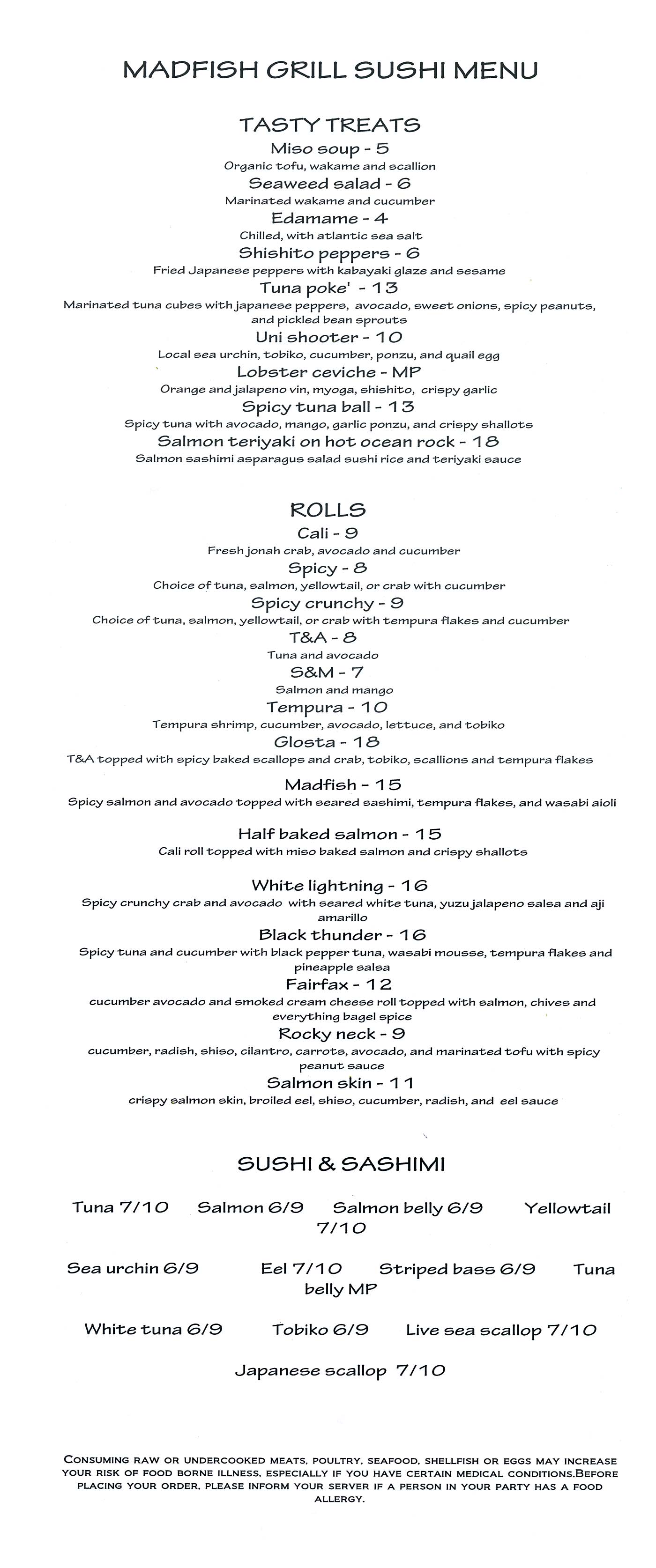 MADFISH GRILL SUSHI MENU

TASTY TREATS

Miso soup - 5
Organic tofu, wakame and scallion

Seaweed salad - 6
Marinated wakame and cucumber

Edamame - 4
Chilled, with atlantic sea salt

Shishito peppers - 6
Fried Japanese peppers with kabayaki glaze and sesame

Tuna poke' - 13
Marinated tuna cubes with japanese peppers, avocado, sweet onions, spicy peanuts, and pickled bean sprouts

Uni shooter - 10
Local sea urchin, tobiko, cucumber, ponzu, and quail egg

Lobster ceviche - MP
Orange and jalapeno vin, myoga, shishito, crispy garlic

Spicy tuna ball - 13
Spicy tuna with avocado, mango, garlic ponzu, and crispy shallots

Salmon teriyaki on hot ocean rock - 18
Salmon sashimi asparagus salad sushi rice and teriyaki sauce

ROLLS

Cali - 9
Fresh jonah crab, avocado and cucumber

Spicy - 8
Choice of tuna, salmon, yellowtail, or crab with cucumber

Spicy crunchy - 9
Choice of tuna, salmon, yellowtail, or crab with tempura flakes and cucumber

T&A - 8
Tuna and avocado

S&M - 7
Salmon and mango

Tempura - 10
Tempura shrimp, cucumber, avocado, lettuce, and tobiko

Glosta - 18
T&A topped with spicy baked scallops and crab, tobiko, scallions and tempura flakes

Madfish - 15
Spicy salmon and avocado topped with seared sashimi, tempura flakes, and wasabi aioli

Half baked salmon - 15
Cali roll topped with miso baked salmon and crispy shallots

White lightning - 16
Spicy crunchy crab and avocado with seared white tuna, yuzu jalapeno salsa and aji amarillo

Black thunder - 16
Spicy tuna and cucumber with black pepper tuna, wasabi mousse, tempura flakes and pineapple salsa

Fairfax - 12
cucumber avocado and smoked cream cheese roll topped with salmon, chives and everything bagel spice

Rocky neck - 9
cucumber, radish, shiso, cilantro, carrots, avocado, and marinated tofu with spicy peanut sauce

Salmon skin - 11
crispy salmon skin, broiled eel, shiso, cucumber, radish, and eel sauce

SUSHI & SASHIMI

Tuna 7/10 Salmon 6/9 Salmon belly 6/9 Yellowtail 7/10

Sea urchin 6/9 Eel 7/10 Striped bass 6/9 Tuna belly MP

White tuna 6/9 Tobiko 6/9 Live sea scallop 7/10

Japanese scallop 7/10

CONSUMING RAW OR UNDERCOOKED MEATS, POULTRY, SEAFOOD, SHELLFISH OR EGGS MAY INCREASE YOUR RISK OF FOOD BORNE ILLNESS, ESPECIALLY IF YOU HAVE CERTAIN MEDICAL CONDITIONS.BEFORE PLACING YOUR ORDER, PLEASE INFORM YOUR SERVER IF A PERSON IN YOUR PARTY HAS A FOOD ALLERGY.